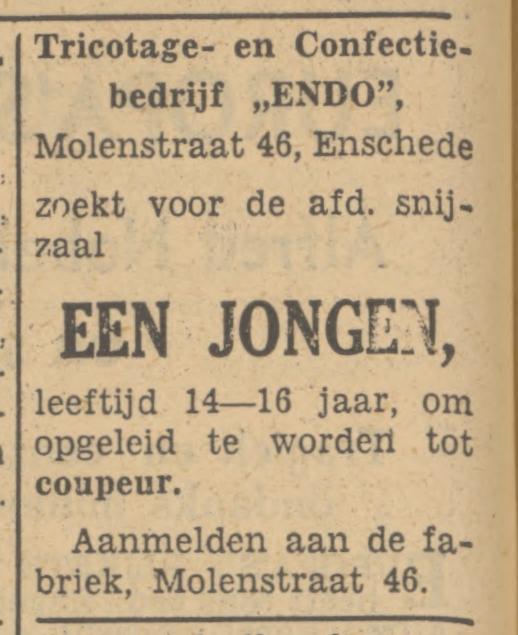 Tricotage- en Confectiebedrijf „ENDO”,
Molenstraat 46, Enschede
zoekt voor de afd. snijzaal

EEN JONGEN,

leeftijd 14—16 jaar, om opgeleid te worden tot coupeur.

Aanmelden aan de fabriek, Molenstraat 46.